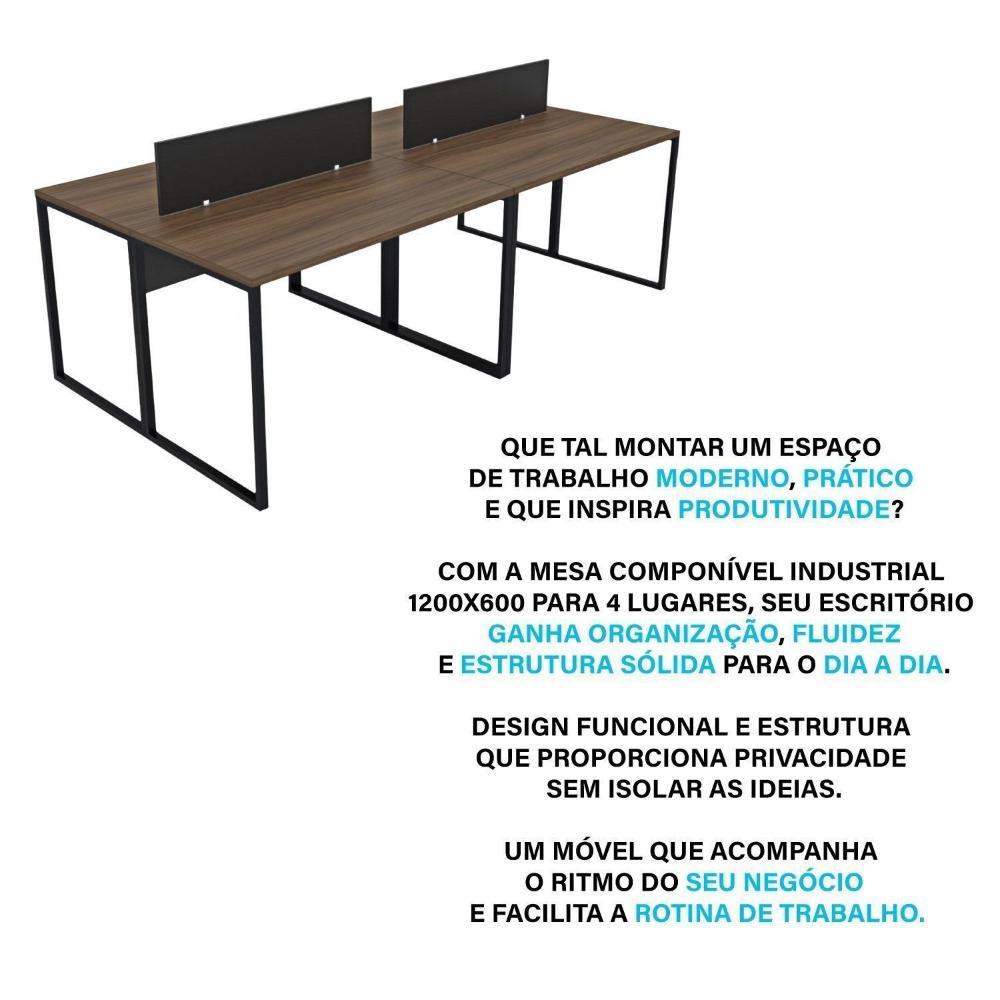 QUE TAL MONTAR UM ESPAÇO DE TRABALHO MODERNO, PRÁTICO E QUE INSPIRA PRODUTIVIDADE?

COM A MESA COMPONÍVEL INDUSTRIAL 1200X600 PARA 4 LUGARES, SEU ESCRITÓRIO GANHA ORGANIZAÇÃO, FLUIDEZ E ESTRUTURA SÓLIDA PARA O DIA A DIA.

DESIGN FUNCIONAL E ESTRUTURA QUE PROPORCIONA PRIVACIDADE SEM ISOLAR AS IDEIAS.

UM MÓVEL QUE ACOMPANHA O RITMO DO SEU NEGÓCIO E FACILITA A ROTINA DE TRABALHO.